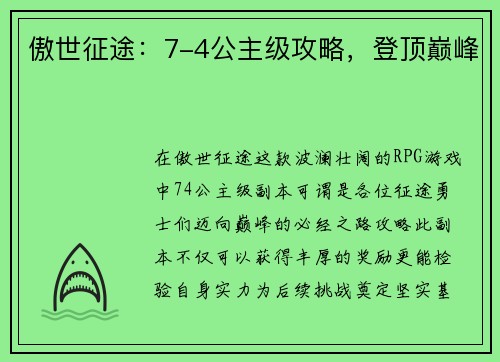 傲世征途：7-4公主级攻略，登顶巅峰

在傲世征途这款波澜壮阔的RPG游戏中74公主级副本可谓是各位征途勇士们迈向巅峰的必经之路攻略此副本不仅可以获得丰厚的奖励更能检验自身实力为后续挑战奠定坚实基